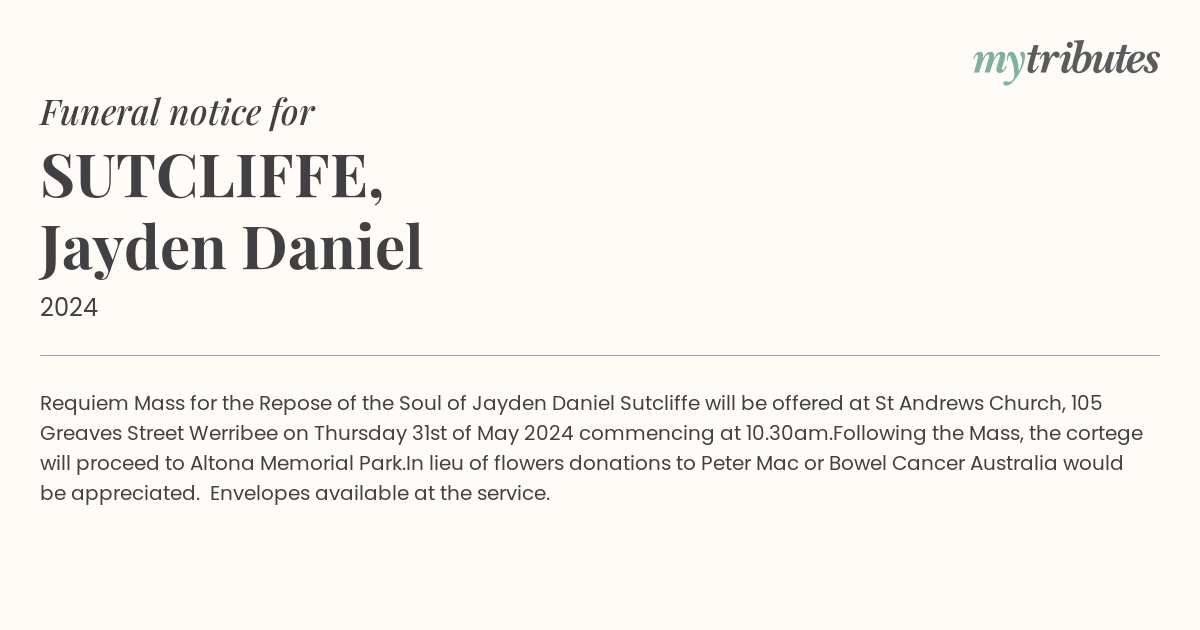 mytributes

Funeral notice for

SUTCLIFFE, Jayden Daniel

2024

Requiem Mass for the Repose of the Soul of Jayden Daniel Sutcliffe will be offered at St Andrews Church, 105 Greaves Street Werribee on Thursday 31st of May 2024 commencing at 10.30am.Following the Mass, the cortege will proceed to Altona Memorial Park.In lieu of flowers donations to Peter Mac or Bowel Cancer Australia would be appreciated. Envelopes available at the service.